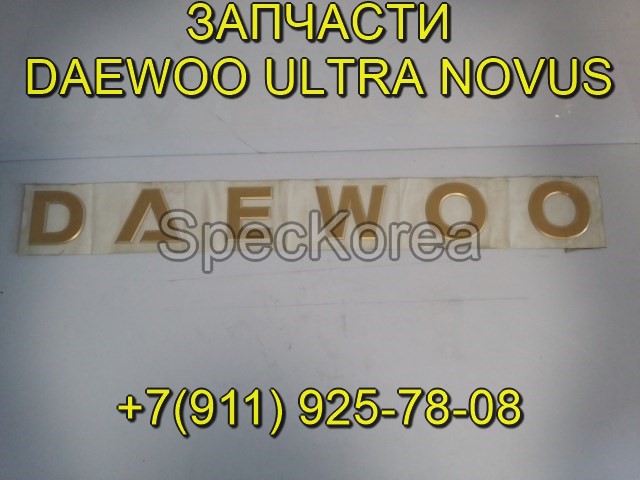 ЗАПЧАСТИ
DAEWOO ULTRA NOVUS

DAEWOO

SpecKorea

+7(911) 925-78-08